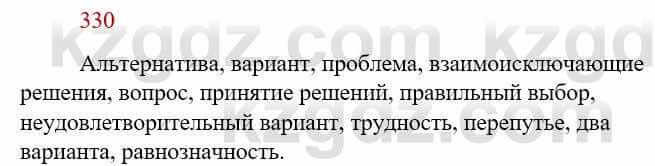 330

kzgdz.com kzgd

Альтернатива, вариант, проблема, взаимоисключающие решения, вопрос, принятие решений, правильный выбор, неудовлетворительный вариант, трудность, перепутье, два варианта, равнозначность.

kzgdz.com